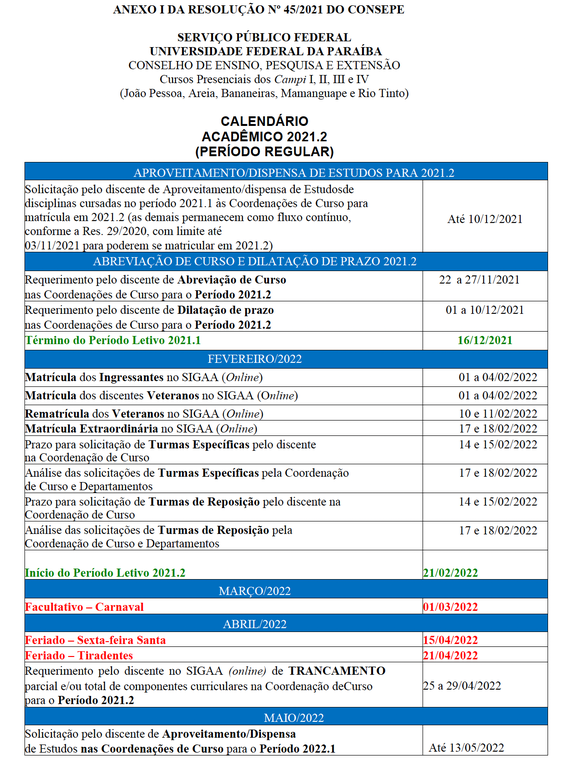 ANEXO I DA RESOLUÇÃO Nº 45/2021 DO CONSEPE

SERVIÇO PÚBLICO FEDERAL
UNIVERSIDADE FEDERAL DA PARAÍBA
CONSELHO DE ENSINO, PESQUISA E EXTENSÃO
Cursos Presenciais dos Campi I, II, III e IV
(João Pessoa, Areia, Bananeiras, Mamanguape e Rio Tinto)

CALENDÁRIO
ACADÊMICO 2021.2
(PERÍODO REGULAR)

| APROVEITAMENTO/DISPENSA DE ESTUDOS PARA 2021.2 | |
|---|---|
| Solicitação pelo discente de Aproveitamento/dispensa de Estudosde disciplinas cursadas no período 2021.1 às Coordenações de Curso para matrícula em 2021.2 (as demais permanecem como fluxo contínuo, conforme a Res. 29/2020, com limite até 03/11/2021 para poderem se matricular em 2021.2) | Até 10/12/2021 |
| ABREVIAÇÃO DE CURSO E DILATAÇÃO DE PRAZO 2021.2 | |
| Requerimento pelo discente de Abreviação de Curso nas Coordenações de Curso para o Período 2021.2 | 22 a 27/11/2021 |
| Requerimento pelo discente de Dilatação de prazo nas Coordenações de Curso para o Período 2021.2 | 01 a 10/12/2021 |
| Término do Período Letivo 2021.1 | 16/12/2021 |
| FEVEREIRO/2022 | |
| Matrícula dos Ingressantes no SIGAA (Online) | 01 a 04/02/2022 |
| Matrícula dos discentes Veteranos no SIGAA (Online) | 01 a 04/02/2022 |
| Rematrícula dos Veteranos no SIGAA (Online) | 10 e 11/02/2022 |
| Matrícula Extraordinária no SIGAA (Online) | 17 e 18/02/2022 |
| Prazo para solicitação de Turmas Específicas pelo discente na Coordenação de Curso | 14 e 15/02/2022 |
| Análise das solicitações de Turmas Específicas pela Coordenação de Curso e Departamentos | 17 e 18/02/2022 |
| Prazo para solicitação de Turmas de Reposição pelo discente na Coordenação de Curso | 14 e 15/02/2022 |
| Análise das solicitações de Turmas de Reposição pela Coordenação de Curso e Departamentos | 17 e 18/02/2022 |
| Início do Período Letivo 2021.2 | 21/02/2022 |
| MARÇO/2022 | |
| Facultativo – Carnaval | 01/03/2022 |
| ABRIL/2022 | |
| Feriado – Sexta-feira Santa | 15/04/2022 |
| Feriado – Tiradentes | 21/04/2022 |
| Requerimento pelo discente no SIGAA (online) de TRANCAMENTO parcial e/ou total de componentes curriculares na Coordenação deCurso para o Período 2021.2 | 25 a 29/04/2022 |
| MAIO/2022 | |
| Solicitação pelo discente de Aproveitamento/Dispensa de Estudos nas Coordenações de Curso para o Período 2022.1 | Até 13/05/2022 |